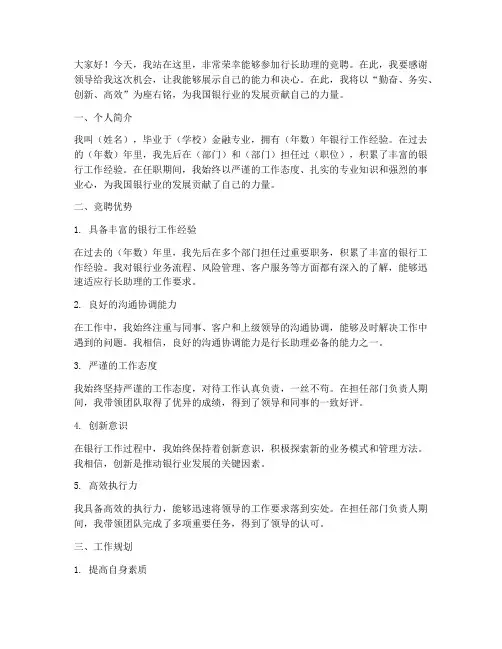 大家好！今天，我站在这里，非常荣幸能够参加行长助理的竞聘。在此，我要感谢领导给我这次机会，让我能够展示自己的能力和决心。在此，我将以“勤奋、务实、创新、高效”为座右铭，为我国银行业的发展贡献自己的力量。

一、个人简介

我叫（姓名），毕业于（学校）金融专业，拥有（年数）年银行工作经验。在过去的（年数）年里，我先后在（部门）和（部门）担任过（职位），积累了丰富的银行工作经验。在任职期间，我始终以严谨的工作态度、扎实的专业知识和强烈的事业心，为我国银行业的发展贡献了自己的力量。

二、竞聘优势

1. 具备丰富的银行工作经验

在过去的（年数）年里，我先后在多个部门担任过重要职务，积累了丰富的银行工作经验。我对银行业务流程、风险管理、客户服务等方面都有深入的了解，能够迅速适应行长助理的工作要求。

2. 良好的沟通协调能力

在工作中，我始终注重与同事、客户和上级领导的沟通协调，能够及时解决工作中遇到的问题。我相信，良好的沟通协调能力是行长助理必备的能力之一。

3. 严谨的工作态度

我始终坚持严谨的工作态度，对待工作认真负责，一丝不苟。在担任部门负责人期间，我带领团队取得了优异的成绩，得到了领导和同事的一致好评。

4. 创新意识

在银行工作过程中，我始终保持着创新意识，积极探索新的业务模式和管理方法。我相信，创新是推动银行业发展的关键因素。

5. 高效执行力

我具备高效的执行力，能够迅速将领导的工作要求落到实处。在担任部门负责人期间，我带领团队完成了多项重要任务，得到了领导的认可。

三、工作规划

1. 提高自身素质